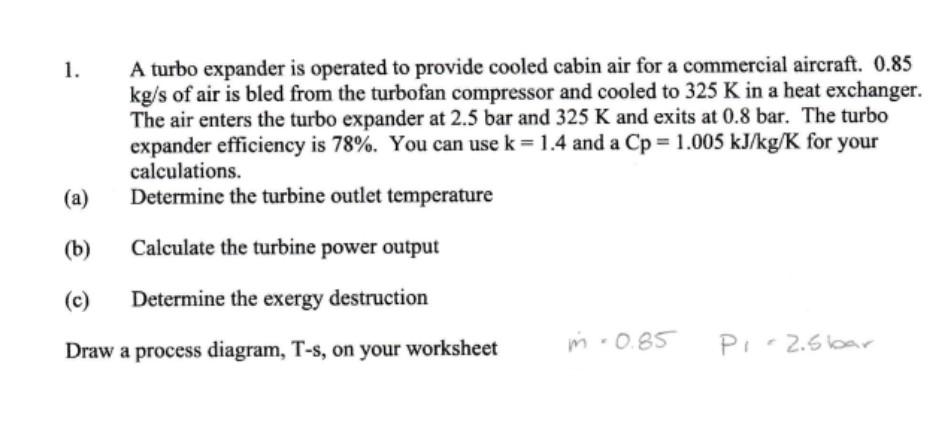 1. A turbo expander is operated to provide cooled cabin air for a commercial aircraft. 0.85 kg/s of air is bled from the turbofan compressor and cooled to 325 K in a heat exchanger. The air enters the turbo expander at 2.5 bar and 325 K and exits at 0.8 bar. The turbo expander efficiency is 78%. You can use k = 1.4 and a Cp = 1.005 kJ/kg/K for your calculations.

(a) Determine the turbine outlet temperature

(b) Calculate the turbine power output

(c) Determine the exergy destruction

Draw a process diagram, T-s, on your worksheet

$\dot{m} = 0.85$ $P_1 = 2.5$ bar